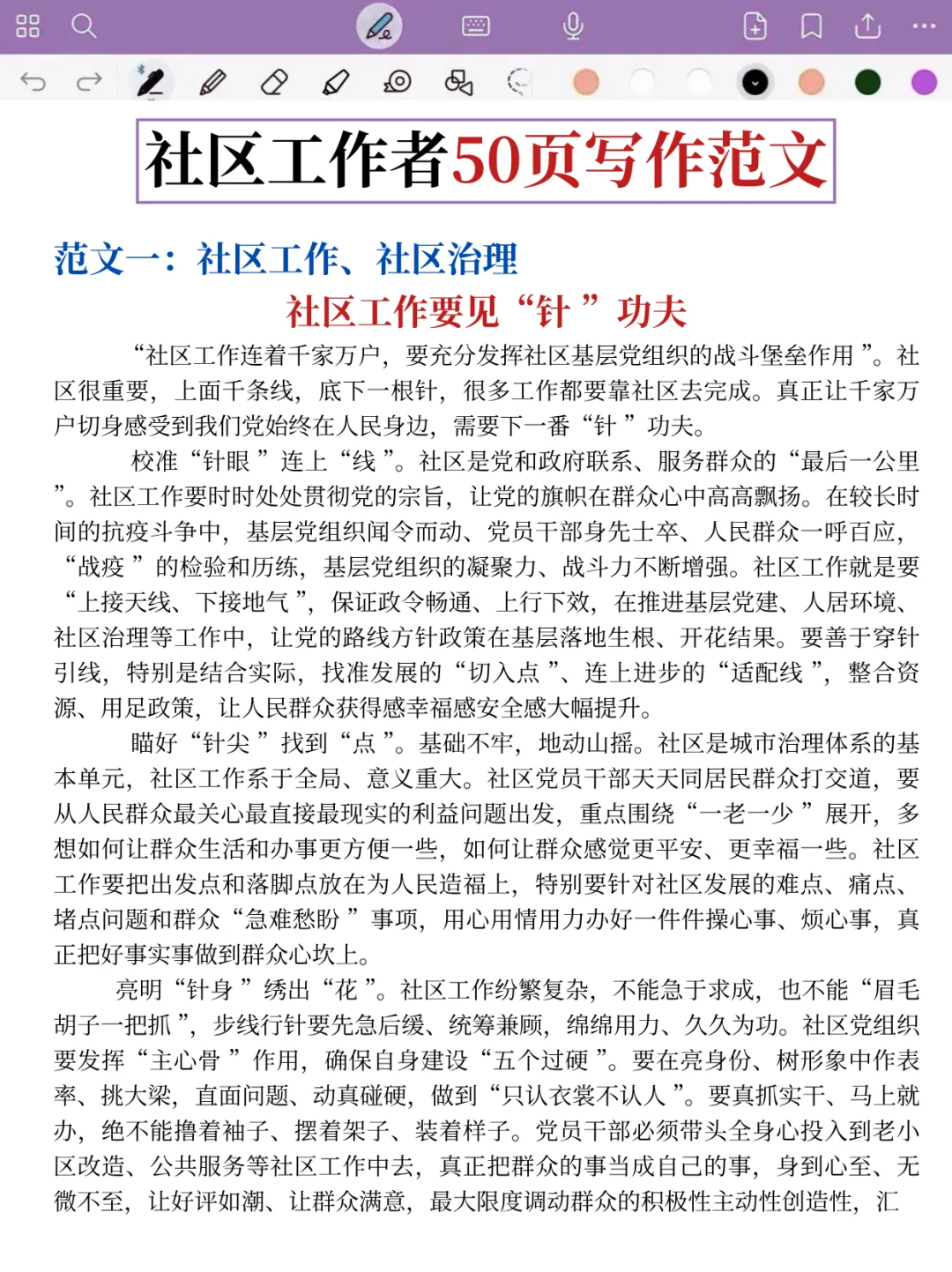 社区工作者50页写作范文

范文一：社区工作、社区治理

社区工作要见“针”功夫

“社区工作连着千家万户，要充分发挥社区基层党组织的战斗堡垒作用”。社区很重要，上面千条线，底下一根针，很多工作都要靠社区去完成。真正让千家万户切身感受到我们党始终在人民身边，需要下一番“针”功夫。

校准“针眼”连上“线”。社区是党和政府联系、服务群众的“最后一公里”。社区工作要时时处处贯彻党的宗旨，让党的旗帜在群众心中高高飘扬。在较长时间的抗疫斗争中，基层党组织闻令而动、党员干部身先士卒、人民群众一呼百应，“战疫”的检验和历练，基层党组织的凝聚力、战斗力不断增强。社区工作就是要“上接天线、下接地气”，保证政令畅通、上行下效，在推进基层党建、人居环境、社区治理等工作中，让党的路线方针政策在基层落地生根、开花结果。要善于穿针引线，特别是结合实际，找准发展的“切入点”、连上进步的“适配线”，整合资源、用足政策，让人民群众获得感幸福感安全感大幅提升。

瞄好“针尖”找到“点”。基础不牢，地动山摇。社区是城市治理体系的基本单元，社区工作系于全局、意义重大。社区党员干部天天同居民群众打交道，要从人民群众最关心最直接最现实的利益问题出发，重点围绕“一老一少”展开，多想如何让群众生活和办事更方便一些，如何让群众感觉更平安、更幸福一些。社区工作要把出发点和落脚点放在为人民造福上，特别要针对社区发展的难点、痛点、堵点问题和群众“急难愁盼”事项，用心用情用力办好一件件操心事、烦心事，真正把好事实事做到群众心坎上。

亮明“针身”绣出“花”。社区工作纷繁复杂，不能急于求成，也不能“眉毛胡子一把抓”，步线行针要先急后缓、统筹兼顾，绵绵用力、久久为功。社区党组织要发挥“主心骨”作用，确保自身建设“五个过硬”。要在亮身份、树形象中作表率、挑大梁，直面问题、动真碰硬，做到“只认衣裳不认人”。要真抓实干、马上就办，绝不能撸着袖子、摆着架子、装着样子。党员干部必须带头全身心投入到老小区改造、公共服务等社区工作中去，真正把群众的事当成自己的事，身到心至、无微不至，让好评如潮、让群众满意，最大限度调动群众的积极性主动性创造性，汇